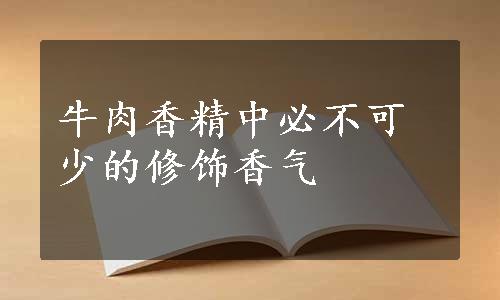 牛肉香精中必不可少的修饰香气